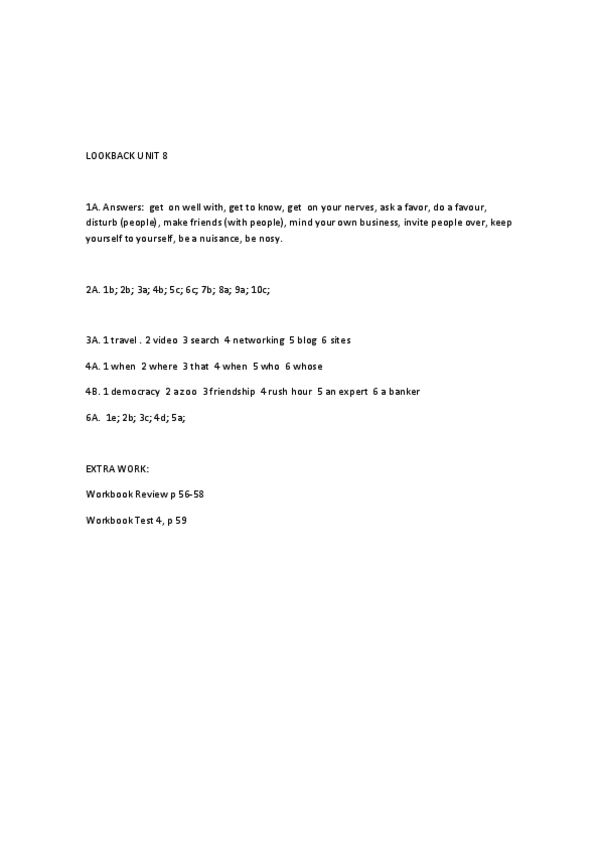 LOOKBACK UNIT 8

1A. Answers: get on well with, get to know, get on your nerves, ask a favor, do a favour, disturb (people), make friends (with people), mind your own business, invite people over, keep yourself to yourself, be a nuisance, be nosy.

2A. 1b; 2b; 3a; 4b; 5c; 6c; 7b; 8a; 9a; 10c;

3A. 1 travel . 2 video 3 search 4 networking 5 blog 6 sites

4A. 1 when 2 where 3 that 4 when 5 who 6 whose

4B. 1 democracy 2 a zoo 3 friendship 4 rush hour 5 an expert 6 a banker

6A. 1e; 2b; 3c; 4d; 5a;

EXTRA WORK:

Workbook Review p 56-58

Workbook Test 4, p 59